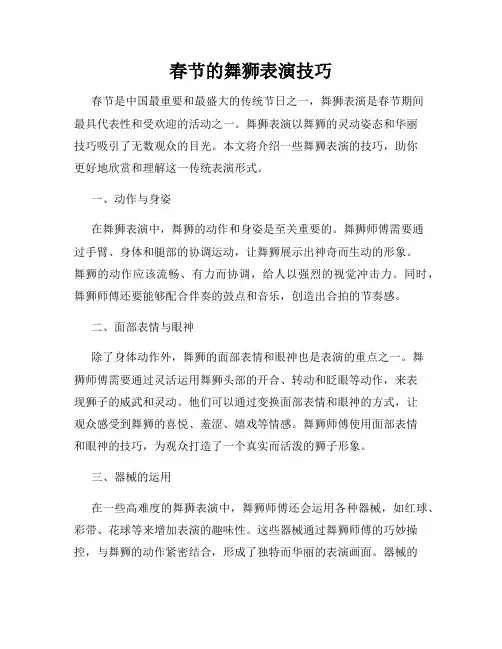 春节的舞狮表演技巧

春节是中国最重要和最盛大的传统节日之一，舞狮表演是春节期间最具代表性和受欢迎的活动之一。舞狮表演以舞狮的灵动姿态和华丽技巧吸引了无数观众的目光。本文将介绍一些舞狮表演的技巧，助你更好地欣赏和理解这一传统表演形式。

一、动作与身姿

在舞狮表演中，舞狮的动作和身姿是至关重要的。舞狮师傅需要通过手臂、身体和腿部的协调运动，让舞狮展示出神奇而生动的形象。舞狮的动作应该流畅、有力而协调，给人以强烈的视觉冲击力。同时，舞狮师傅还要能够配合伴奏的鼓点和音乐，创造出合拍的节奏感。

二、面部表情与眼神

除了身体动作外，舞狮的面部表情和眼神也是表演的重点之一。舞狮师傅需要通过灵活运用舞狮头部的开合、转动和眨眼等动作，来表现狮子的威武和灵动。他们可以通过变换面部表情和眼神的方式，让观众感受到舞狮的喜悦、羞涩、嬉戏等情感。舞狮师傅使用面部表情和眼神的技巧，为观众打造了一个真实而活泼的狮子形象。

三、器械的运用

在一些高难度的舞狮表演中，舞狮师傅还会运用各种器械，如红球、彩带、花球等来增加表演的趣味性。这些器械通过舞狮师傅的巧妙操控，与舞狮的动作紧密结合，形成了独特而华丽的表演画面。器械的